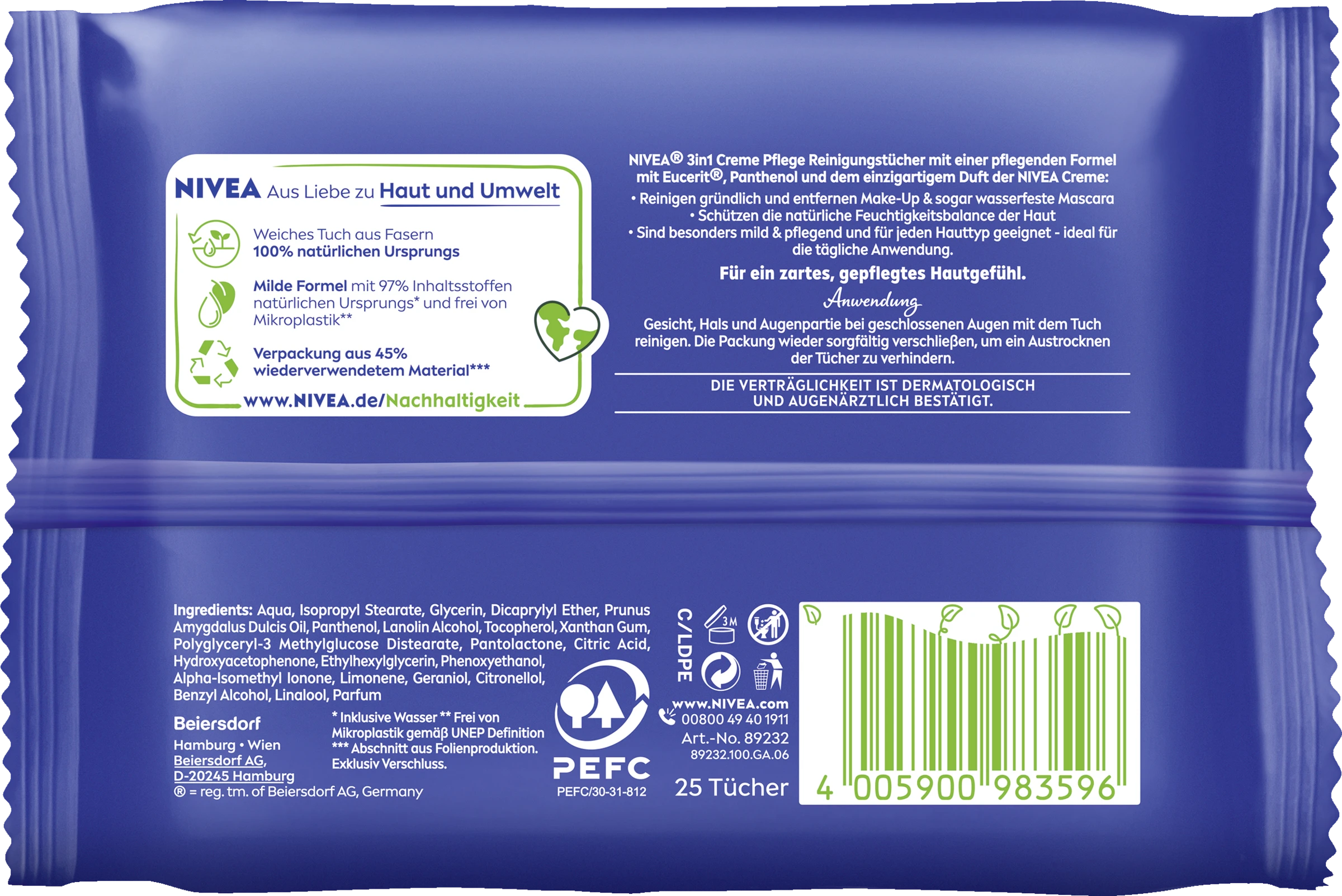 NIVEA Aus Liebe zu Haut und Umwelt

Weiches Tuch aus Fasern 100% natürlichen Ursprungs

Milde Formel mit 97% Inhaltsstoffen natürlichen Ursprungs* und frei von Mikroplastik**

Verpackung aus 45% wiederverwendetem Material***

www.NIVEA.de/Nachhaltigkeit

NIVEA® 3in1 Creme Pflege Reinigungstücher mit einer pflegenden Formel mit Eucerit®, Panthenol und dem einzigartigem Duft der NIVEA Creme:
• Reinigen gründlich und entfernen Make-Up & sogar wasserfeste Mascara
• Schützen die natürliche Feuchtigkeitsbalance der Haut
• Sind besonders mild & pflegend und für jeden Hauttyp geeignet - ideal für die tägliche Anwendung.

Für ein zartes, gepflegtes Hautgefühl.

Anwendung

Gesicht, Hals und Augenpartie bei geschlossenen Augen mit dem Tuch reinigen. Die Packung wieder sorgfältig verschließen, um ein Austrocknen der Tücher zu verhindern.

DIE VERTRÄGLICHKEIT IST DERMATOLOGISCH UND AUGENÄRZTLICH BESTÄTIGT.

Ingredients: Aqua, Isopropyl Stearate, Glycerin, Dicaprylyl Ether, Prunus Amygdalus Dulcis Oil, Panthenol, Lanolin Alcohol, Tocopherol, Xanthan Gum, Polyglyceryl-3 Methylglucose Distearate, Pantolactone, Citric Acid, Hydroxyacetophenone, Ethylhexylglycerin, Phenoxyethanol, Alpha-Isomethyl Ionone, Limonene, Geraniol, Citronellol, Benzyl Alcohol, Linalool, Parfum

Beiersdorf
Hamburg • Wien
Beiersdorf AG,
D-20245 Hamburg
® = reg. tm. of Beiersdorf AG, Germany

* Inklusive Wasser ** Frei von Mikroplastik gemäß UNEP Definition
*** Abschnitt aus Folienproduktion.
Exklusiv Verschluss.

PEFC
PEFC/30-31-812

C/LDPE
3M

www.NIVEA.com
00800 49 40 1911
Art.-No. 89232
89232.100.GA.06
25 Tücher

4 005900 983596